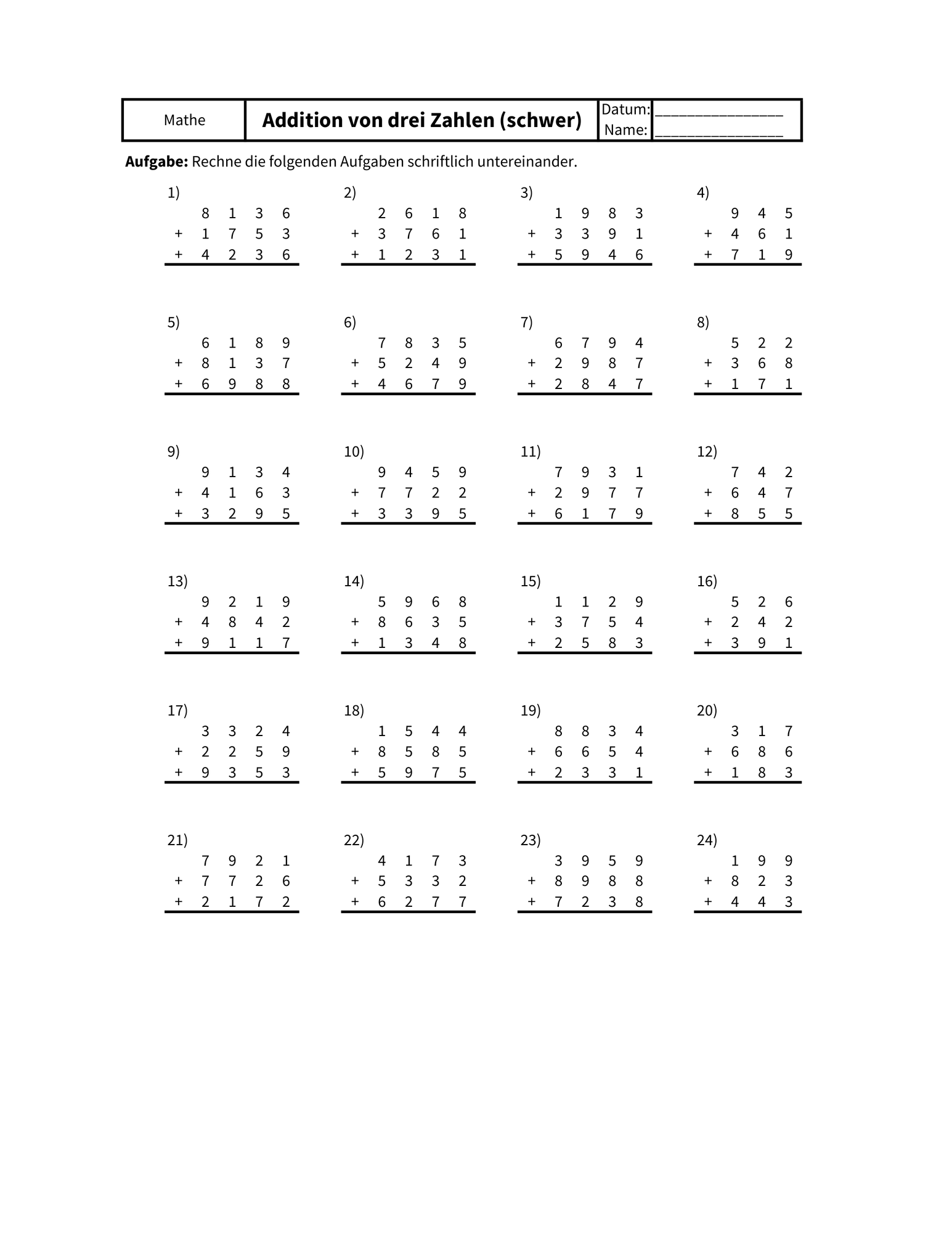 Mathe

Addition von drei Zahlen (schwer)

Datum: ____
Name: ____

Aufgabe: Rechne die folgenden Aufgaben schriftlich untereinander.

1)
8 1 3 6
+ 1 7 5 3
+ 4 2 3 6

2)
2 6 1 8
+ 3 7 6 1
+ 1 2 3 1

3)
1 9 8 3
+ 3 3 9 1
+ 5 9 4 6

4)
9 4 5
+ 4 6 1
+ 7 1 9

5)
6 1 8 9
+ 8 1 3 7
+ 6 9 8 8

6)
7 8 3 5
+ 5 2 4 9
+ 4 6 7 9

7)
6 7 9 4
+ 2 9 8 7
+ 2 8 4 7

8)
5 2 2
+ 3 6 8
+ 1 7 1

9)
9 1 3 4
+ 4 1 6 3
+ 3 2 9 5

10)
9 4 5 9
+ 7 7 2 2
+ 3 3 9 5

11)
7 9 3 1
+ 2 9 7 7
+ 6 1 7 9

12)
7 4 2
+ 6 4 7
+ 8 5 5

13)
9 2 1 9
+ 4 8 4 2
+ 9 1 1 7

14)
5 9 6 8
+ 8 6 3 5
+ 1 3 4 8

15)
1 1 2 9
+ 3 7 5 4
+ 2 5 8 3

16)
5 2 6
+ 2 4 2
+ 3 9 1

17)
3 3 2 4
+ 2 2 5 9
+ 9 3 5 3

18)
1 5 4 4
+ 8 5 8 5
+ 5 9 7 5

19)
8 8 3 4
+ 6 6 5 4
+ 2 3 3 1

20)
3 1 7
+ 6 8 6
+ 1 8 3

21)
7 9 2 1
+ 7 7 2 6
+ 2 1 7 2

22)
4 1 7 3
+ 5 3 3 2
+ 6 2 7 7

23)
3 9 5 9
+ 8 9 8 8
+ 7 2 3 8

24)
1 9 9
+ 8 2 3
+ 4 4 3